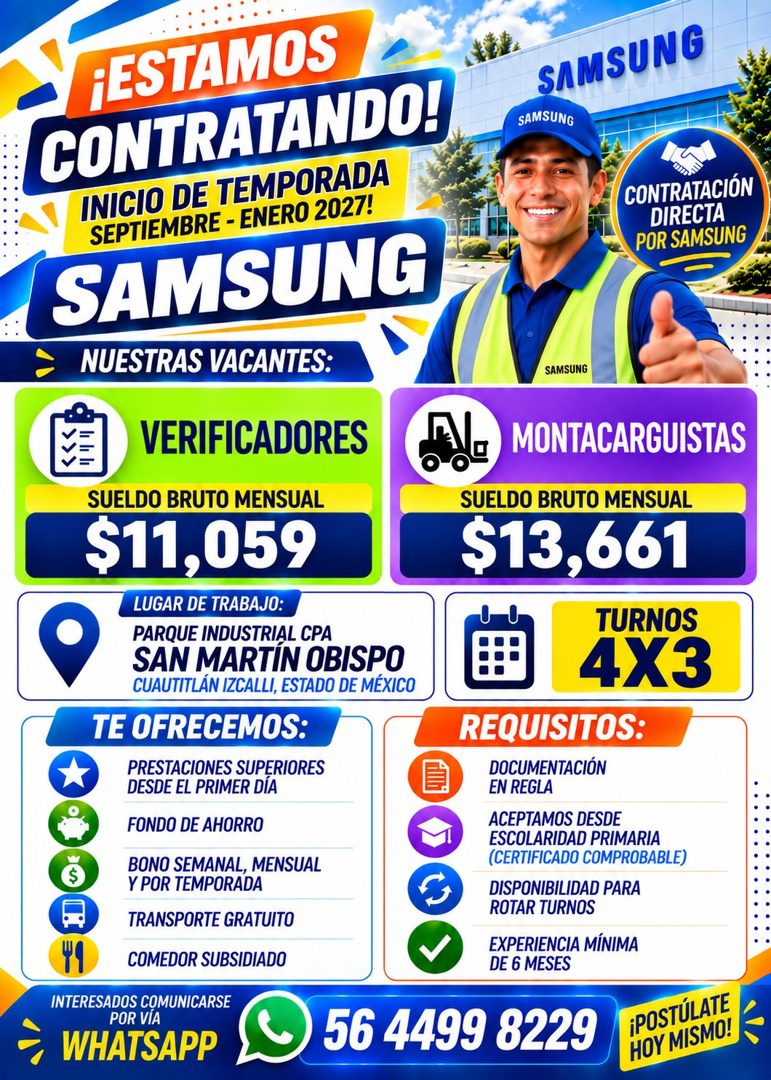 ¡ESTAMOS CONTRATANDO!
INICIO DE TEMPORADA
SEPTIEMBRE - ENERO 2027!
SAMSUNG

SAMSUNG

SAMSUNG

SAMSUNG

CONTRATACIÓN DIRECTA POR SAMSUNG

NUESTRAS VACANTES:

VERIFICADORES
SUELDO BRUTO MENSUAL
$11,059

MONTACARGUISTAS
SUELDO BRUTO MENSUAL
$13,661

LUGAR DE TRABAJO:
PARQUE INDUSTRIAL CPA
SAN MARTÍN OBISPO
CUAUTITLÁN IZCALLI, ESTADO DE MÉXICO

TURNOS
4X3

TE OFRECEMOS:
PRESTACIONES SUPERIORES DESDE EL PRIMER DÍA
FONDO DE AHORRO
BONO SEMANAL, MENSUAL Y POR TEMPORADA
TRANSPORTE GRATUITO
COMEDOR SUBSIDIADO

REQUISITOS:
DOCUMENTACIÓN EN REGLA
ACEPTAMOS DESDE ESCOLARIDAD PRIMARIA
(CERTIFICADO COMPROBABLE)
DISPONIBILIDAD PARA ROTAR TURNOS
EXPERIENCIA MÍNIMA DE 6 MESES

INTERESADOS COMUNICARSE POR VÍA
WHATSAPP
56 4499 8229
¡POSTÚLATE HOY MISMO!